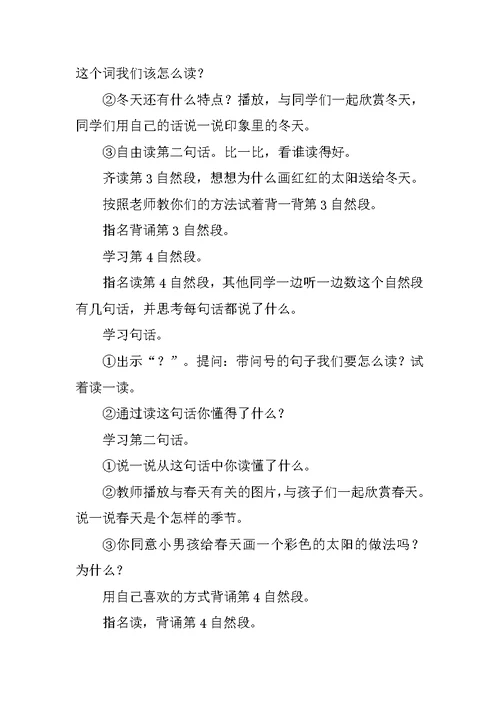 这个词我们该怎么读？

②冬天还有什么特点？播放，与同学们一起欣赏冬天，同学们用自己的话说一说印象里的冬天。

③自由读第二句话。比一比，看谁读得好。

齐读第3自然段，想想为什么画红红的太阳送给冬天。

按照老师教你们的方法试着背一背第3自然段。

指名背诵第3自然段。

学习第4自然段。

指名读第4自然段，其他同学一边听一边数这个自然段有几句话，并思考每句话都说了什么。

学习句话。

①出示“？”。提问：带问号的句子我们要怎么读？试着读一读。

②通过读这句话你懂得了什么？

学习第二句话。

①说一说从这句话中你读懂了什么。

②教师播放与春天有关的图片，与孩子们一起欣赏春天。说一说春天是个怎样的季节。

③你同意小男孩给春天画一个彩色的太阳的做法吗？为什么？

用自己喜欢的方式背诵第4自然段。

指名读，背诵第4自然段。